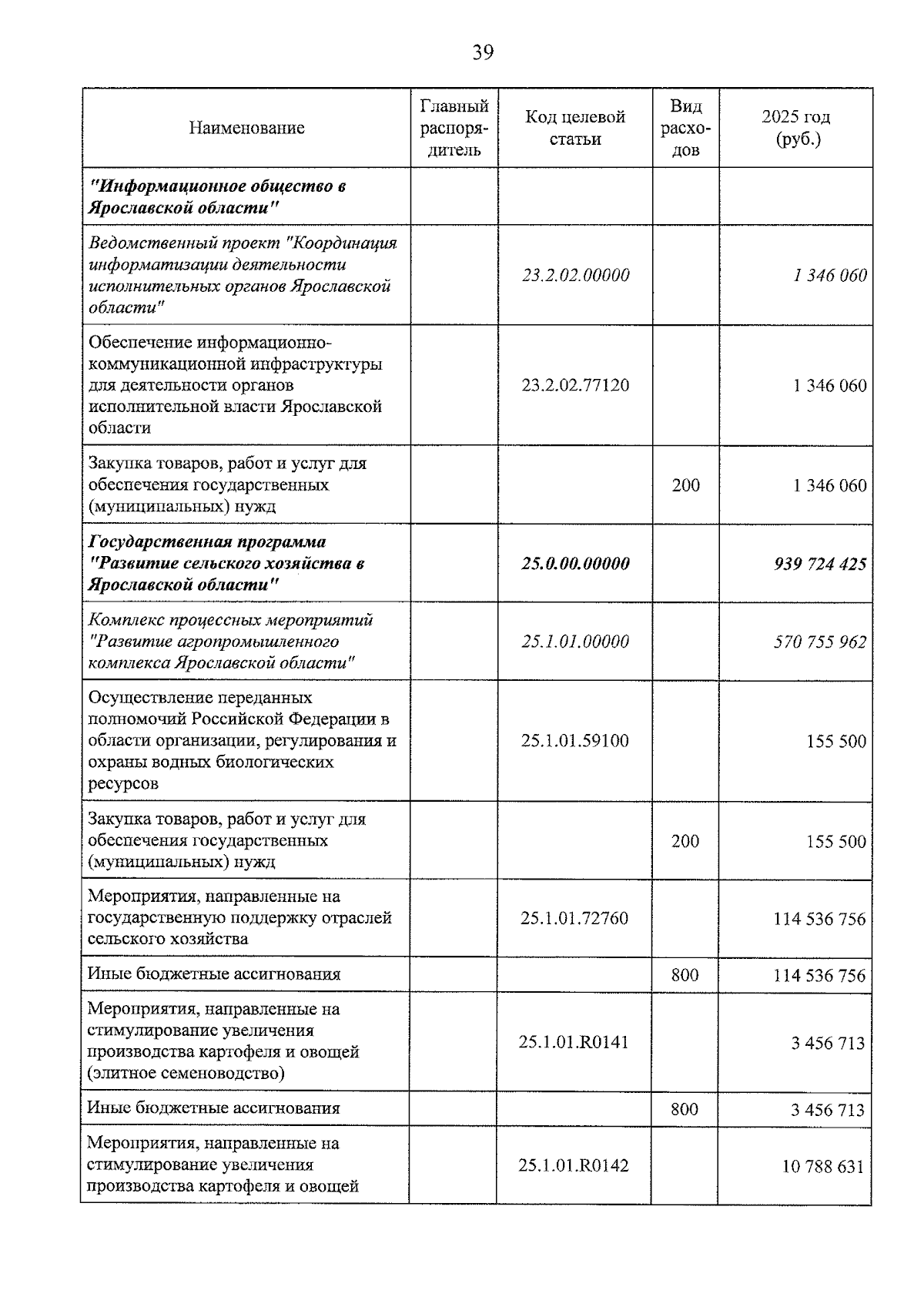 39

| Наименование | Главный распорядитель | Код целевой статьи | Вид расходов | 2025 год (руб.) |
|---|---|---|---|---|
| "Информационное общество в Ярославской области" | | | | |
| Ведомственный проект "Координация информатизации деятельности исполнительных органов Ярославской области" | | 23.2.02.00000 | | 1 346 060 |
| Обеспечение информационно-коммуникационной инфраструктуры для деятельности органов исполнительной власти Ярославской области | | 23.2.02.77120 | | 1 346 060 |
| Закупка товаров, работ и услуг для обеспечения государственных (муниципальных) нужд | | | 200 | 1 346 060 |
| Государственная программа "Развитие сельского хозяйства в Ярославской области" | | 25.0.00.00000 | | 939 724 425 |
| Комплекс процессных мероприятий "Развитие агропромышленного комплекса Ярославской области" | | 25.1.01.00000 | | 570 755 962 |
| Осуществление переданных полномочий Российской Федерации в области организации, регулирования и охраны водных биологических ресурсов | | 25.1.01.59100 | | 155 500 |
| Закупка товаров, работ и услуг для обеспечения государственных (муниципальных) нужд | | | 200 | 155 500 |
| Мероприятия, направленные на государственную поддержку отраслей сельского хозяйства | | 25.1.01.72760 | | 114 536 756 |
| Иные бюджетные ассигнования | | | 800 | 114 536 756 |
| Мероприятия, направленные на стимулирование увеличения производства картофеля и овощей (элитное семеноводство) | | 25.1.01.R0141 | | 3 456 713 |
| Иные бюджетные ассигнования | | | 800 | 3 456 713 |
| Мероприятия, направленные на стимулирование увеличения производства картофеля и овощей | | 25.1.01.R0142 | | 10 788 631 |